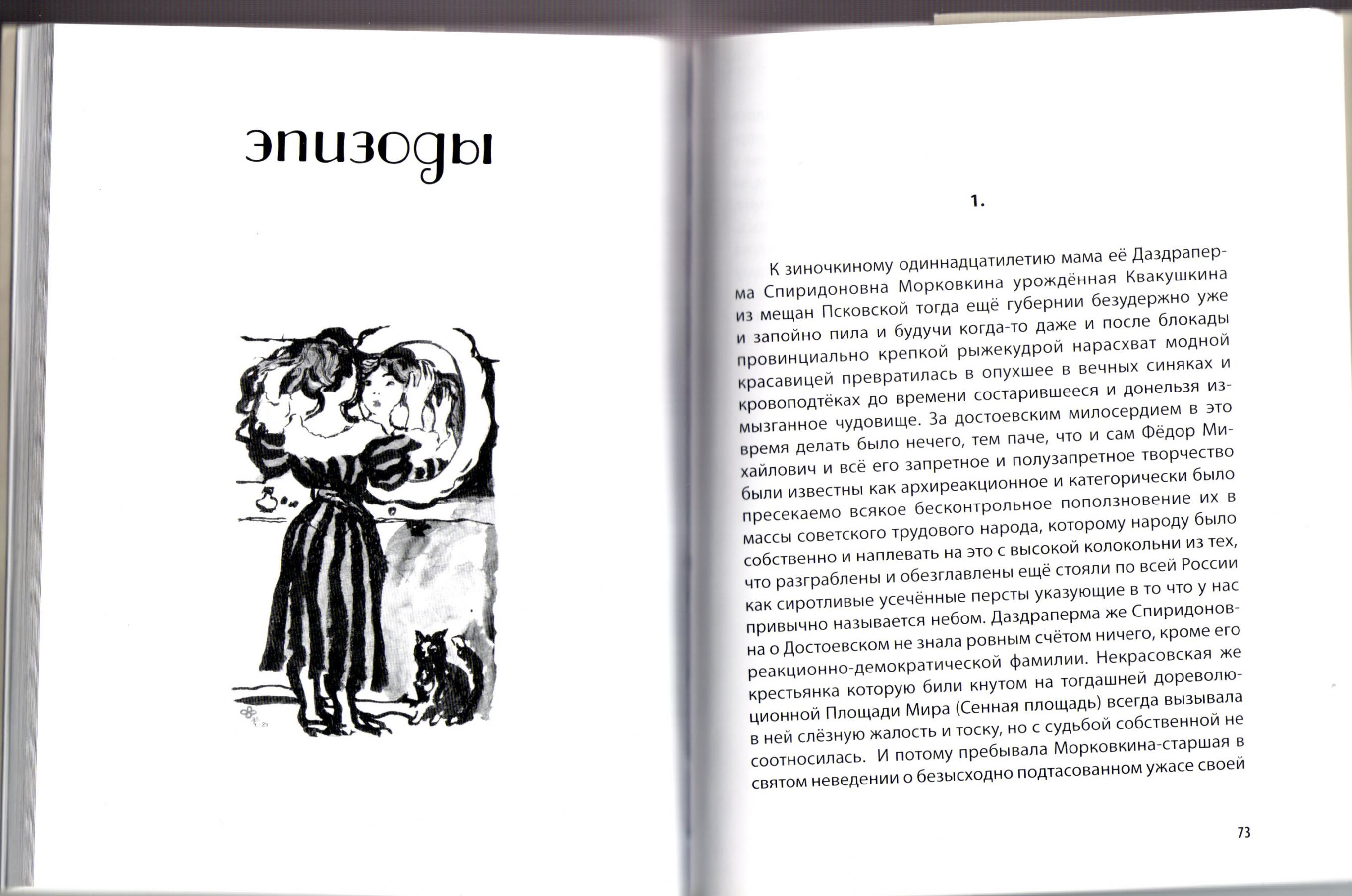 эпизоды

1.

К зиночкиному одиннадцатилетию мама её Даздраперма Спиридоновна Морковкина урождённая Квакушкина из мещан Псковской тогда ещё губернии безудержно уже и запойно пила и будучи когда-то даже и после блокады провинциально крепкой рыжекудрой нарасхват модной красавицей превратилась в опухшее в вечных синяках и кровоподтёках до времени состарившееся и донельзя измызганное чудовище. За достоевским милосердием в это время делать было нечего, тем паче, что и сам Фёдор Михайлович и всё его запретное и полузапретное творчество были известны как архиреакционное и категорически было пресекаемо всякое бесконтрольное поползновение их в массы советского трудового народа, которому народу было собственно и наплевать на это с высокой колокольни из тех, что разграблены и обезглавлены ещё стояли по всей России как сиротливые усечённые персты указующие в то что у нас привычно называется небом. Даздраперма же Спиридоновна о Достоевском не знала ровным счётом ничего, кроме его реакционно-демократической фамилии. Некрасовская же крестьянка которую били кнутом на тогдашней дореволюционной Площади Мира (Сенная площадь) всегда вызывала в ней слёзную жалость и тоску, но с судьбой собственной не соотносилась. И потому пребывала Морковкина-старшая в святом неведении о безысходно подтасованном ужасе своей

73